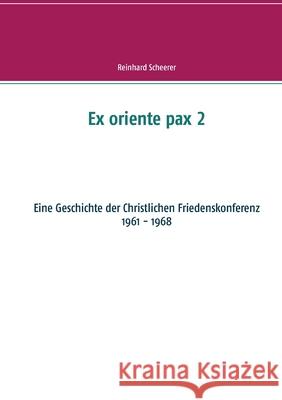 Reinhard Scheerer

Ex oriente pax 2

Eine Geschichte der Christlichen Friedenskonferenz 1961 - 1968

Kraina Książek